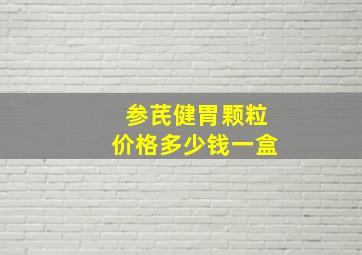 参芪健胃颗粒
价格多少钱一盒